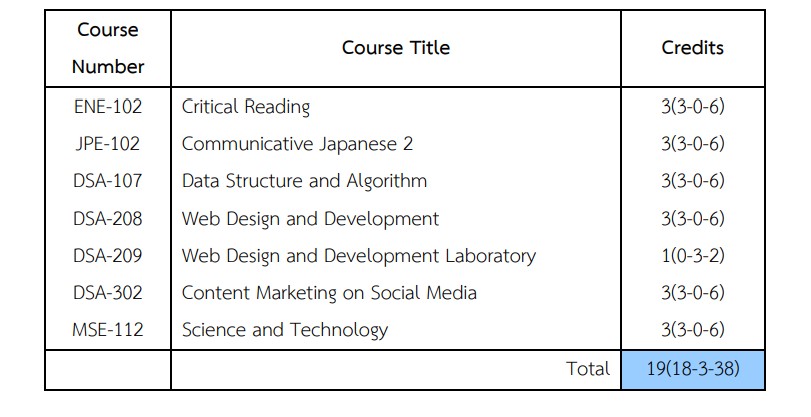 | Course Number | Course Title | Credits |
|---|---|---|
| ENE-102 | Critical Reading | 3(3-0-6) |
| JPE-102 | Communicative Japanese 2 | 3(3-0-6) |
| DSA-107 | Data Structure and Algorithm | 3(3-0-6) |
| DSA-208 | Web Design and Development | 3(3-0-6) |
| DSA-209 | Web Design and Development Laboratory | 1(0-3-2) |
| DSA-302 | Content Marketing on Social Media | 3(3-0-6) |
| MSE-112 | Science and Technology | 3(3-0-6) |
| | Total | 19(18-3-38) |